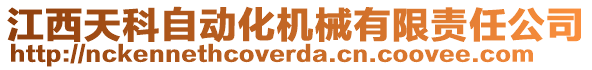 江西天科自动化机械有限责任公司
http://nckennethcoverda.cn.coovee.com